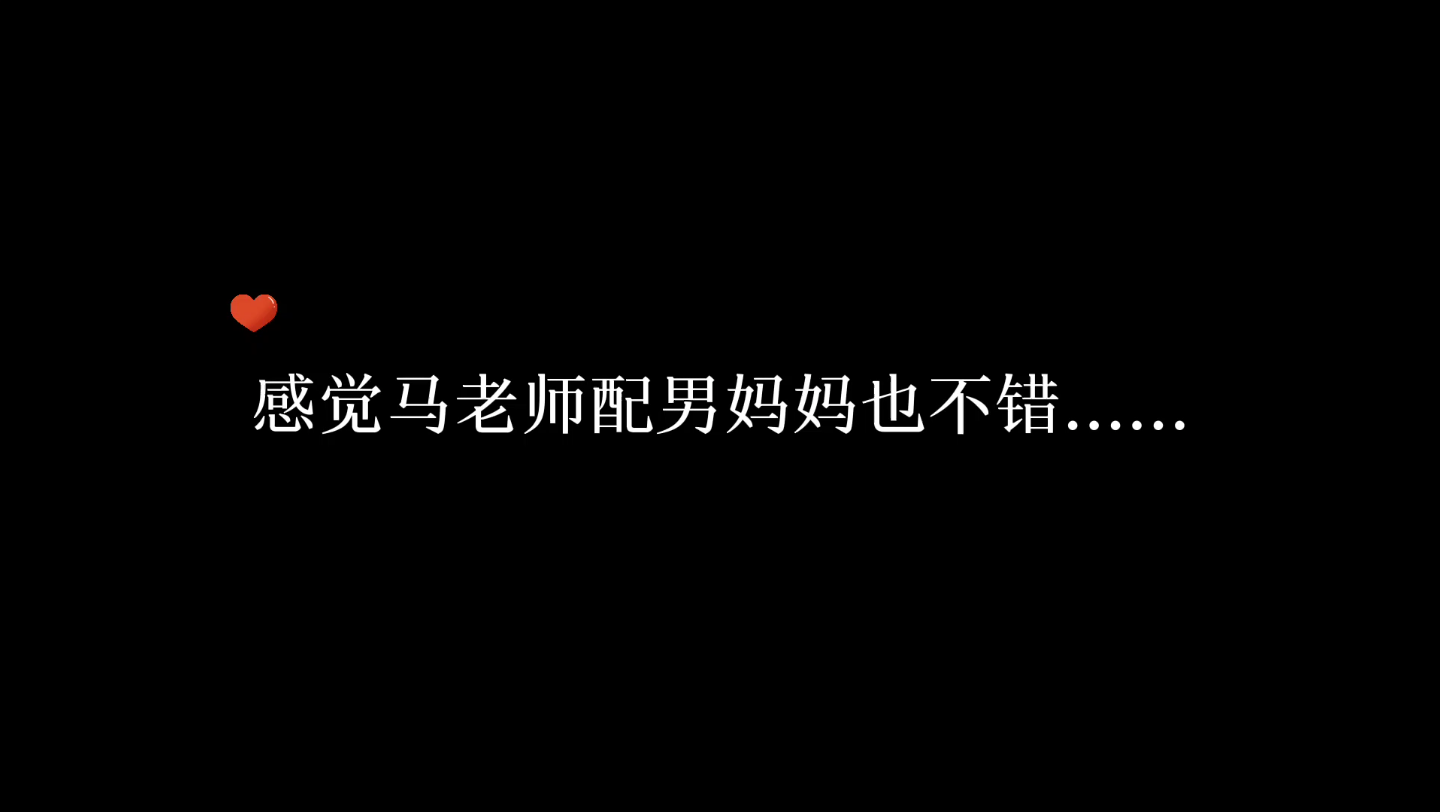 感觉马老师配男妈妈也不错……